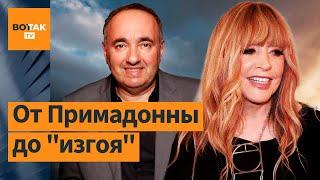 ВОТ ТАК TV

От Примадонны до "изгоя"